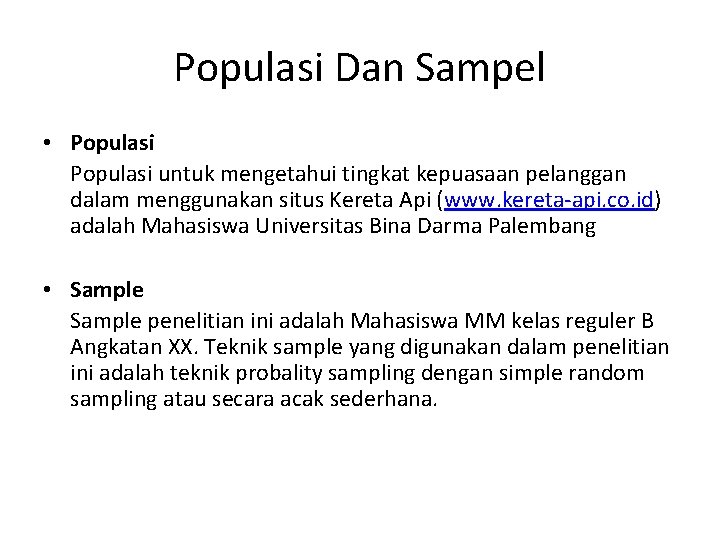 Populasi Dan Sampel

• Populasi
Populasi untuk mengetahui tingkat kepuasaan pelanggan dalam menggunakan situs Kereta Api (www.kereta-api.co.id) adalah Mahasiswa Universitas Bina Darma Palembang

• Sample
Sample penelitian ini adalah Mahasiswa MM kelas reguler B Angkatan XX. Teknik sample yang digunakan dalam penelitian ini adalah teknik probality sampling dengan simple random sampling atau secara acak sederhana.